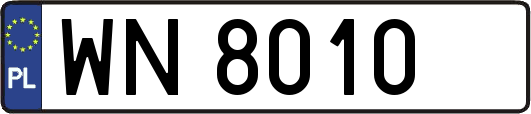 PL

WN 8010